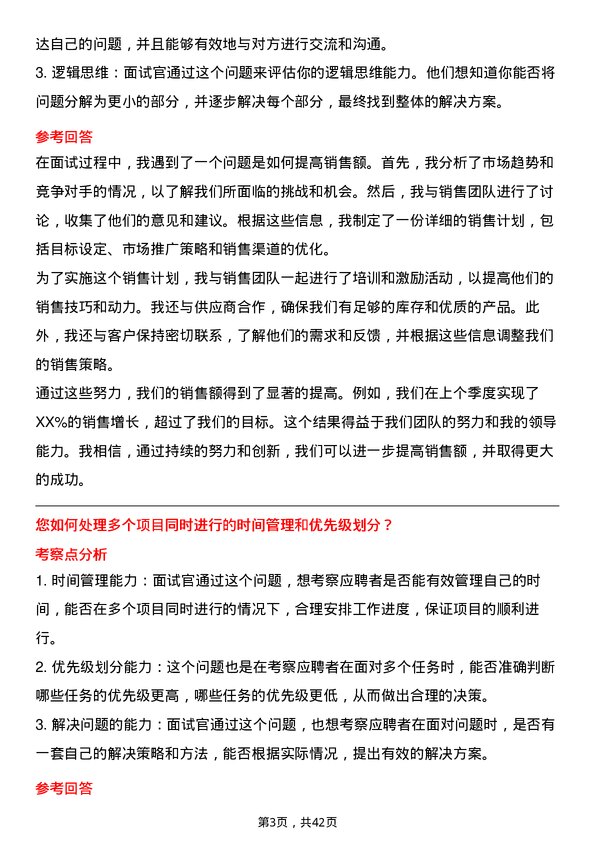 达自己的问题，并且能够有效地与对方进行交流和沟通。
3. 逻辑思维：面试官通过这个问题来评估你的逻辑思维能力。他们想知道你能否将问题分解为更小的部分，并逐步解决每个部分，最终找到整体的解决方案。

参考回答
在面试过程中，我遇到了一个问题是如何提高销售额。首先，我分析了市场趋势和竞争对手的情况，以了解我们所面临的挑战和机会。然后，我与销售团队进行了讨论，收集了他们的意见和建议。根据这些信息，我制定了一份详细的销售计划，包括目标设定、市场推广策略和销售渠道的优化。
为了实施这个销售计划，我与销售团队一起进行了培训和激励活动，以提高他们的销售技巧和动力。我还与供应商合作，确保我们有足够的库存和优质的产品。此外，我还与客户保持密切联系，了解他们的需求和反馈，并根据这些信息调整我们的销售策略。
通过这些努力，我们的销售额得到了显著的提高。例如，我们在上个季度实现了XX%的销售增长，超过了我们的目标。这个结果得益于我们团队的努力和我的领导能力。我相信，通过持续的努力和创新，我们可以进一步提高销售额，并取得更大的成功。

您如何处理多个项目同时进行的时间管理和优先级划分？
考察点分析
1. 时间管理能力：面试官通过这个问题，想考察应聘者是否能有效管理自己的时间，能否在多个项目同时进行的情况下，合理安排工作进度，保证项目的顺利进行。
2. 优先级划分能力：这个问题也是在考察应聘者在面对多个任务时，能否准确判断哪些任务的优先级更高，哪些任务的优先级更低，从而做出合理的决策。
3. 解决问题的能力：面试官通过这个问题，也想考察应聘者在面对问题时，是否有一套自己的解决策略和方法，能否根据实际情况，提出有效的解决方案。

参考回答

第3页，共42页